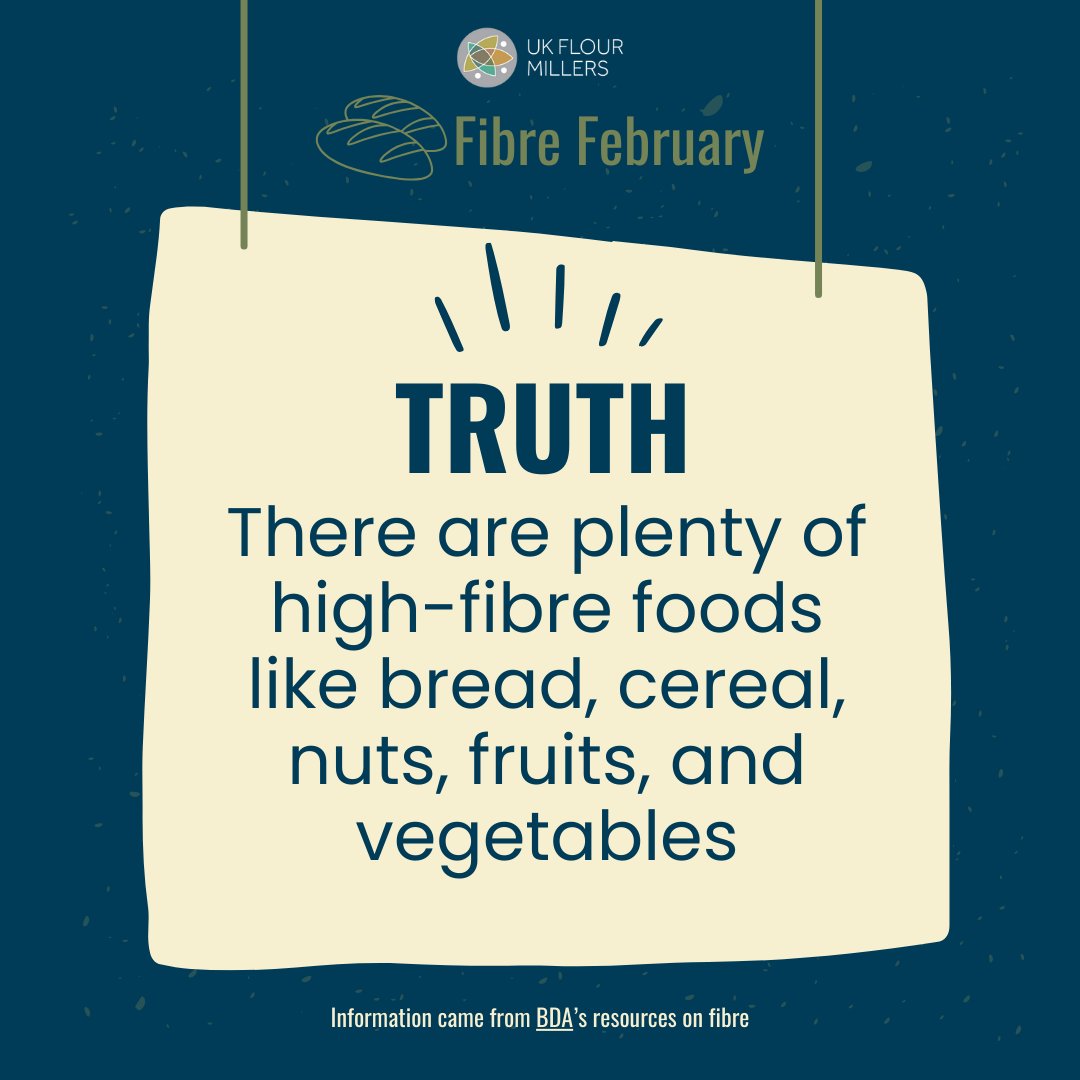 UK FLOUR MILLERS

Fibre February

TRUTH

There are plenty of high-fibre foods like bread, cereal, nuts, fruits, and vegetables

Information came from BDA's resources on fibre